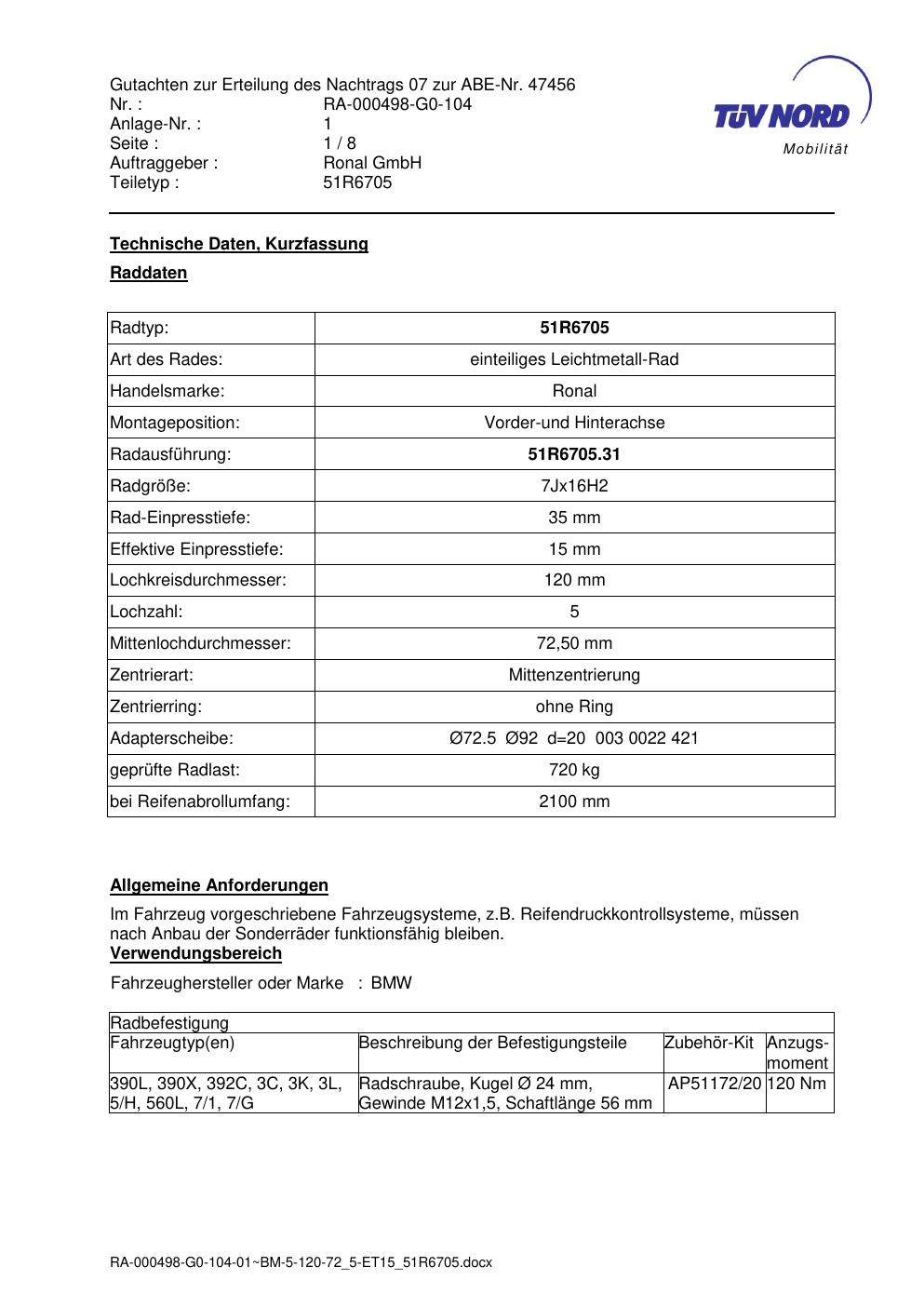 Gutachten zur Erteilung des Nachtrags 07 zur ABE-Nr. 47456
Nr. : RA-000498-G0-104
Anlage-Nr. : 1
Seite : 1 / 8
Auftraggeber : Ronal GmbH
Teiletyp : 51R6705

TÜV NORD
Mobilität

**Technische Daten, Kurzfassung**

**Raddaten**

| Radtyp: | **51R6705** |
|---|---|
| Art des Rades: | einteiliges Leichtmetall-Rad |
| Handelsmarke: | Ronal |
| Montageposition: | Vorder-und Hinterachse |
| Radausführung: | **51R6705.31** |
| Radgröße: | 7Jx16H2 |
| Rad-Einpresstiefe: | 35 mm |
| Effektive Einpresstiefe: | 15 mm |
| Lochkreisdurchmesser: | 120 mm |
| Lochzahl: | 5 |
| Mittenlochdurchmesser: | 72,50 mm |
| Zentrierart: | Mittenzentrierung |
| Zentrierring: | ohne Ring |
| Adapterscheibe: | Ø72.5 Ø92 d=20 003 0022 421 |
| geprüfte Radlast: | 720 kg |
| bei Reifenabrollumfang: | 2100 mm |

**Allgemeine Anforderungen**

Im Fahrzeug vorgeschriebene Fahrzeugsysteme, z.B. Reifendruckkontrollsysteme, müssen nach Anbau der Sonderräder funktionsfähig bleiben.

**Verwendungsbereich**

Fahrzeughersteller oder Marke : BMW

| Radbefestigung | | | |
|---|---|---|---|
| Fahrzeugtyp(en) | Beschreibung der Befestigungsteile | Zubehör-Kit | Anzugs-moment |
| 390L, 390X, 392C, 3C, 3K, 3L, 5/H, 560L, 7/1, 7/G | Radschraube, Kugel Ø 24 mm, Gewinde M12x1,5, Schaftlänge 56 mm | AP51172/20 | 120 Nm |

RA-000498-G0-104-01~BM-5-120-72_5-ET15_51R6705.docx